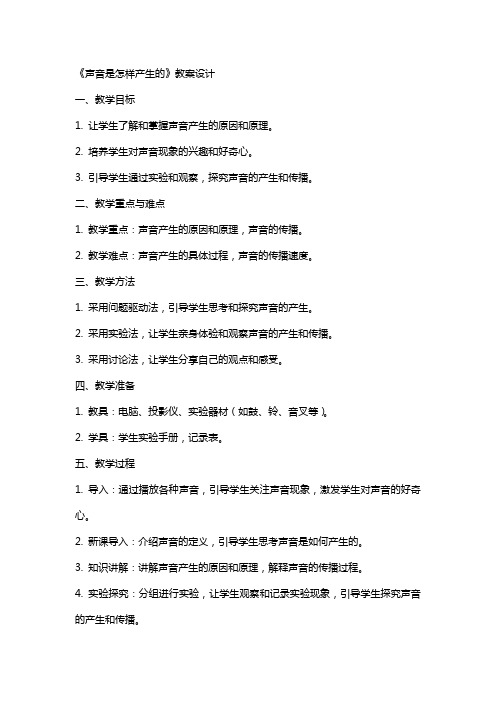 《声音是怎样产生的》教案设计

一、教学目标

1. 让学生了解和掌握声音产生的原因和原理。

2. 培养学生对声音现象的兴趣和好奇心。

3. 引导学生通过实验和观察，探究声音的产生和传播。

二、教学重点与难点

1. 教学重点：声音产生的原因和原理，声音的传播。

2. 教学难点：声音产生的具体过程，声音的传播速度。

三、教学方法

1. 采用问题驱动法，引导学生思考和探究声音的产生。

2. 采用实验法，让学生亲身体验和观察声音的产生和传播。

3. 采用讨论法，让学生分享自己的观点和感受。

四、教学准备

1. 教具：电脑、投影仪、实验器材（如鼓、铃、音叉等）。

2. 学具：学生实验手册，记录表。

五、教学过程

1. 导入：通过播放各种声音，引导学生关注声音现象，激发学生对声音的好奇心。

2. 新课导入：介绍声音的定义，引导学生思考声音是如何产生的。

3. 知识讲解：讲解声音产生的原因和原理，解释声音的传播过程。

4. 实验探究：分组进行实验，让学生观察和记录实验现象，引导学生探究声音的产生和传播。